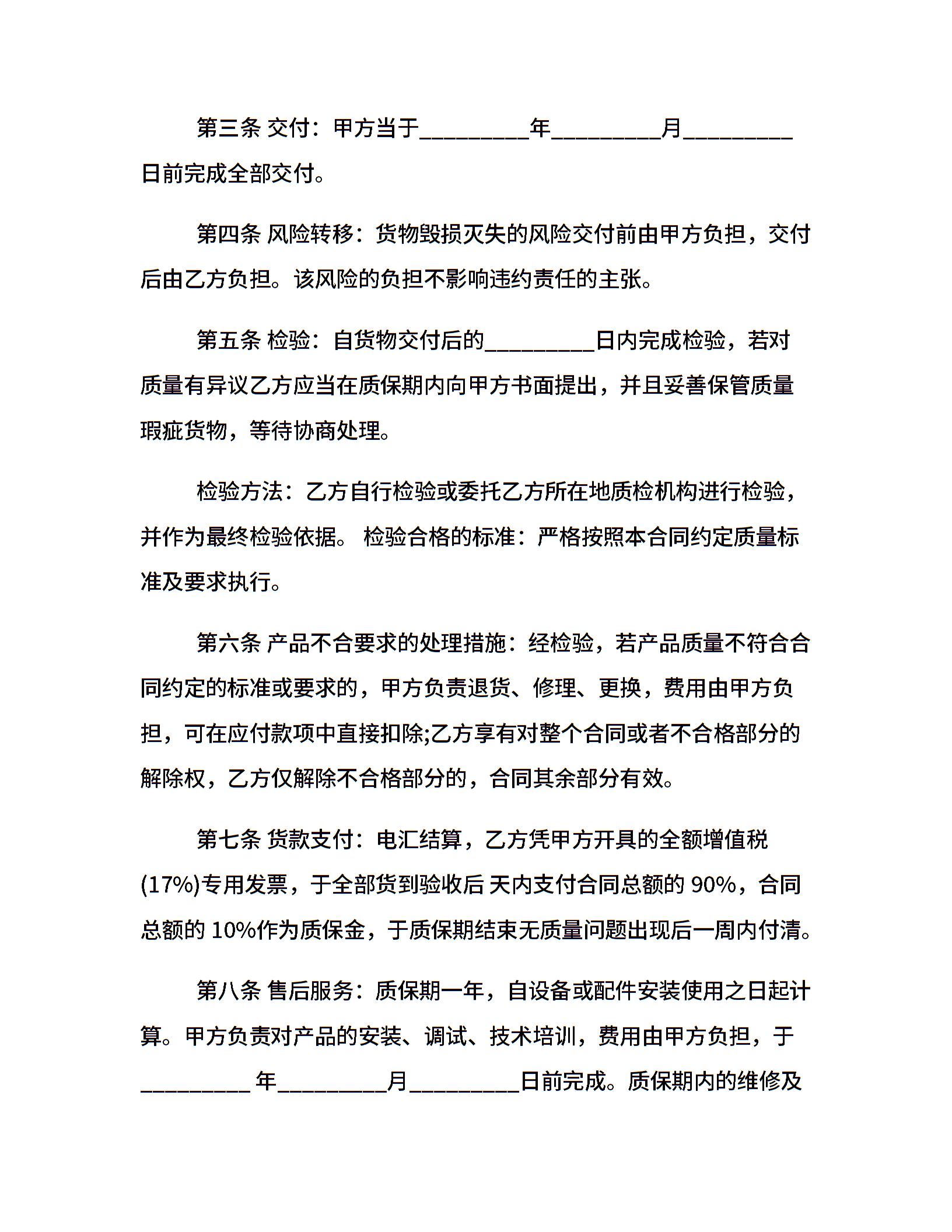 第三条 交付：甲方当于_________年_________月_________日前完成全部交付。

第四条 风险转移：货物毁损灭失的风险交付前由甲方负担，交付后由乙方负担。该风险的负担不影响违约责任的主张。

第五条 检验：自货物交付后的_________日内完成检验，若对质量有异议乙方应当在质保期内向甲方书面提出，并且妥善保管质量瑕疵货物，等待协商处理。

检验方法：乙方自行检验或委托乙方所在地质检机构进行检验，并作为最终检验依据。 检验合格的标准：严格按照本合同约定质量标准及要求执行。

第六条 产品不合要求的处理措施：经检验，若产品质量不符合合同约定的标准或要求的，甲方负责退货、修理、更换，费用由甲方负担，可在应付款项中直接扣除;乙方享有对整个合同或者不合格部分的解除权，乙方仅解除不合格部分的，合同其余部分有效。

第七条 货款支付：电汇结算，乙方凭甲方开具的全额增值税(17%)专用发票，于全部货到验收后 天内支付合同总额的 90%，合同总额的 10%作为质保金，于质保期结束无质量问题出现后一周内付清。

第八条 售后服务：质保期一年，自设备或配件安装使用之日起计算。甲方负责对产品的安装、调试、技术培训，费用由甲方负担，于_________ 年_________月_________日前完成。质保期内的维修及